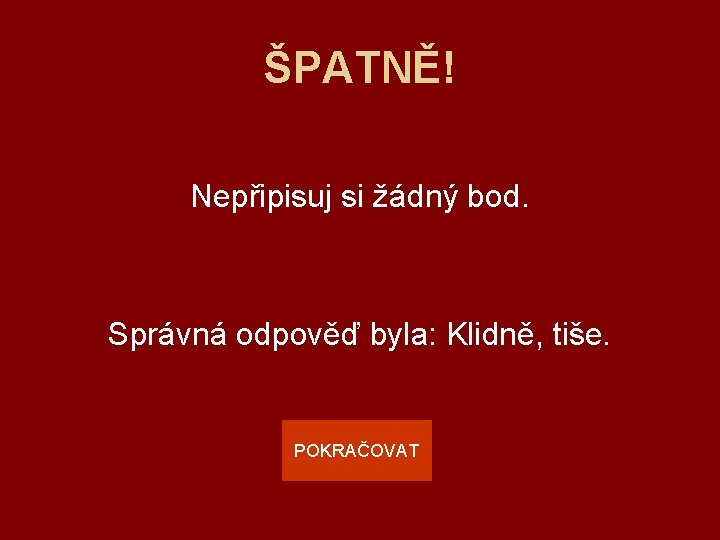 ŠPATNĚ!

Nepřipisuj si žádný bod.

Správná odpověď byla: Klidně, tiše.

POKRAČOVAT